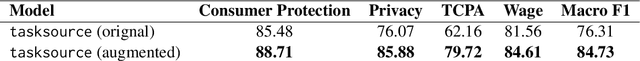 | Model | Consumer Protection | Privacy | TCPA | Wage | Macro F1 |
|---|---|---|---|---|---|
| tasksource (orignal) | 85.48 | 76.07 | 62.16 | 81.56 | 76.31 |
| tasksource (augmented) | **88.71** | **85.88** | **79.72** | **84.61** | **84.73** |